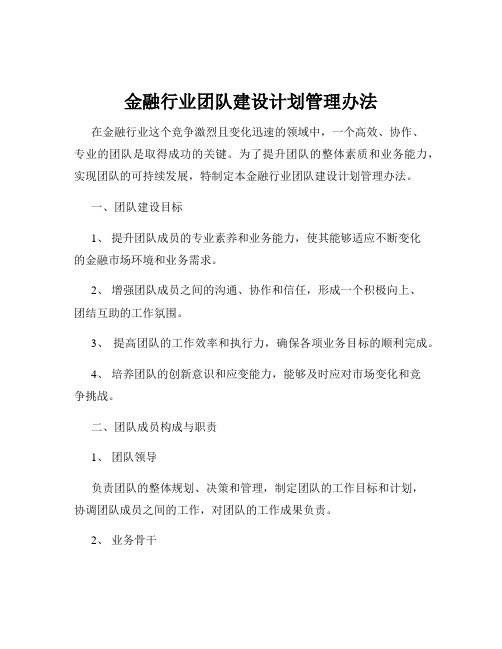 金融行业团队建设计划管理办法

在金融行业这个竞争激烈且变化迅速的领域中，一个高效、协作、专业的团队是取得成功的关键。为了提升团队的整体素质和业务能力，实现团队的可持续发展，特制定本金融行业团队建设计划管理办法。

一、团队建设目标

1、 提升团队成员的专业素养和业务能力，使其能够适应不断变化的金融市场环境和业务需求。

2、 增强团队成员之间的沟通、协作和信任，形成一个积极向上、团结互助的工作氛围。

3、 提高团队的工作效率和执行力，确保各项业务目标的顺利完成。

4、 培养团队的创新意识和应变能力，能够及时应对市场变化和竞争挑战。

二、团队成员构成与职责

1、 团队领导

负责团队的整体规划、决策和管理，制定团队的工作目标和计划，协调团队成员之间的工作，对团队的工作成果负责。

2、 业务骨干